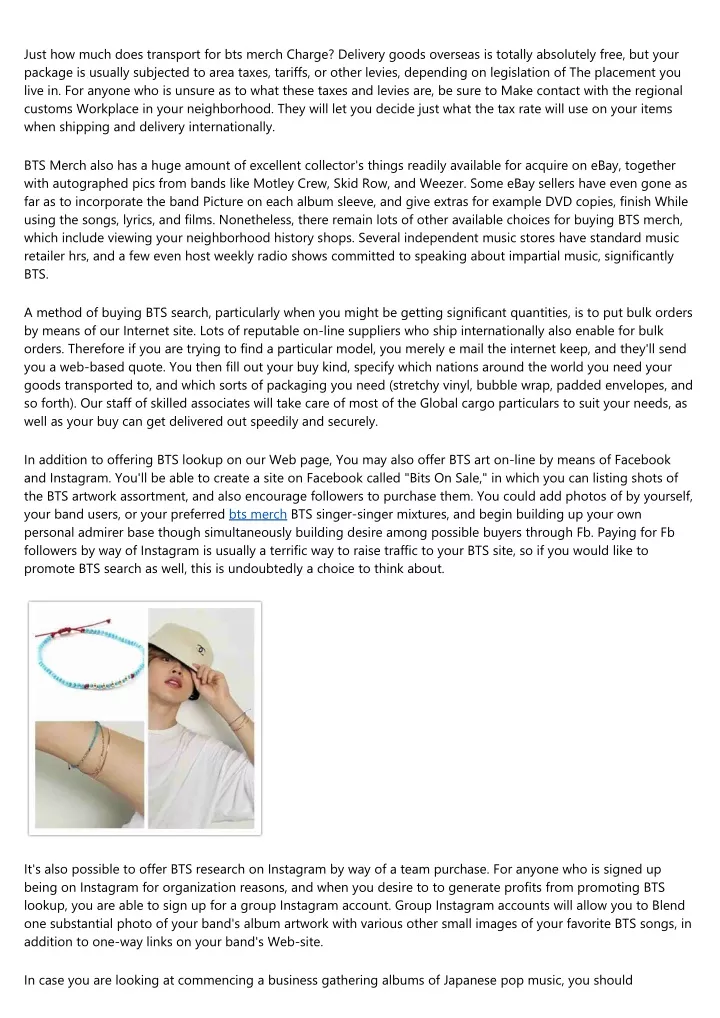 Just how much does transport for bts merch Charge? Delivery goods overseas is totally absolutely free, but your package is usually subjected to area taxes, tariffs, or other levies, depending on legislation of The placement you live in. For anyone who is unsure as to what these taxes and levies are, be sure to Make contact with the regional customs Workplace in your neighborhood. They will let you decide just what the tax rate will use on your items when shipping and delivery internationally.

BTS Merch also has a huge amount of excellent collector's things readily available for acquire on eBay, together with autographed pics from bands like Motley Crew, Skid Row, and Weezer. Some eBay sellers have even gone as far as to incorporate the band Picture on each album sleeve, and give extras for example DVD copies, finish While using the songs, lyrics, and films. Nonetheless, there remain lots of other available choices for buying BTS merch, which include viewing your neighborhood history shops. Several independent music stores have standard music retailer hrs, and a few even host weekly radio shows committed to speaking about impartial music, significantly BTS.

A method of buying BTS search, particularly when you might be getting significant quantities, is to put bulk orders by means of our Internet site. Lots of reputable on-line suppliers who ship internationally also enable for bulk orders. Therefore if you are trying to find a particular model, you merely e mail the internet keep, and they'll send you a web-based quote. You then fill out your buy kind, specify which nations around the world you need your goods transported to, and which sorts of packaging you need (stretchy vinyl, bubble wrap, padded envelopes, and so forth). Our staff of skilled associates will take care of most of the Global cargo particulars to suit your needs, as well as your buy can get delivered out speedily and securely.

In addition to offering BTS lookup on our Web page, You may also offer BTS art on-line by means of Facebook and Instagram. You'll be able to create a site on Facebook called "Bits On Sale," in which you can listing shots of the BTS artwork assortment, and also encourage followers to purchase them. You could add photos of by yourself, your band users, or your preferred bts merch BTS singer-singer mixtures, and begin building up your own personal admirer base though simultaneously building desire among possible buyers through Fb. Paying for Fb followers by way of Instagram is usually a terrific way to raise traffic to your BTS site, so if you would like to promote BTS search as well, this is undoubtedly a choice to think about.

It's also possible to offer BTS research on Instagram by way of a team purchase. For anyone who is signed up being on Instagram for organization reasons, and when you desire to to generate profits from promoting BTS lookup, you are able to sign up for a group Instagram account. Group Instagram accounts will allow you to Blend one substantial photo of your band's album artwork with various other small images of your favorite BTS songs, in addition to one-way links on your band's Web-site.

In case you are looking at commencing a business gathering albums of Japanese pop music, you should